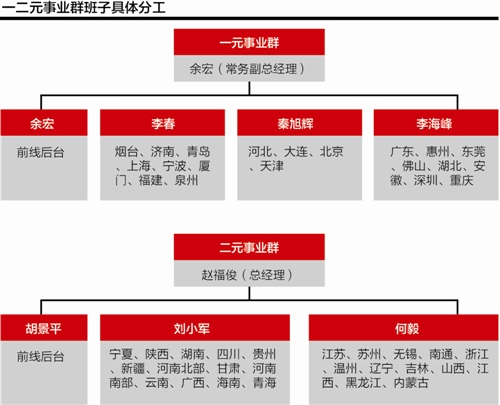 一二元事业群班子具体分工

一元事业群
余宏（常务副总经理）

余宏
前线后台

李春
烟台、济南、青岛、上海、宁波、厦门、福建、泉州

秦旭辉
河北、大连、北京、天津

李海峰
广东、惠州、东莞、佛山、湖北、安徽、深圳、重庆

二元事业群
赵福俊（总经理）

胡景平
前线后台

刘小军
宁夏、陕西、湖南、四川、贵州、新疆、河南北部、甘肃、河南南部、云南、广西、海南、青海

何毅
江苏、苏州、无锡、南通、浙江、温州、辽宁、吉林、山西、江西、黑龙江、内蒙古